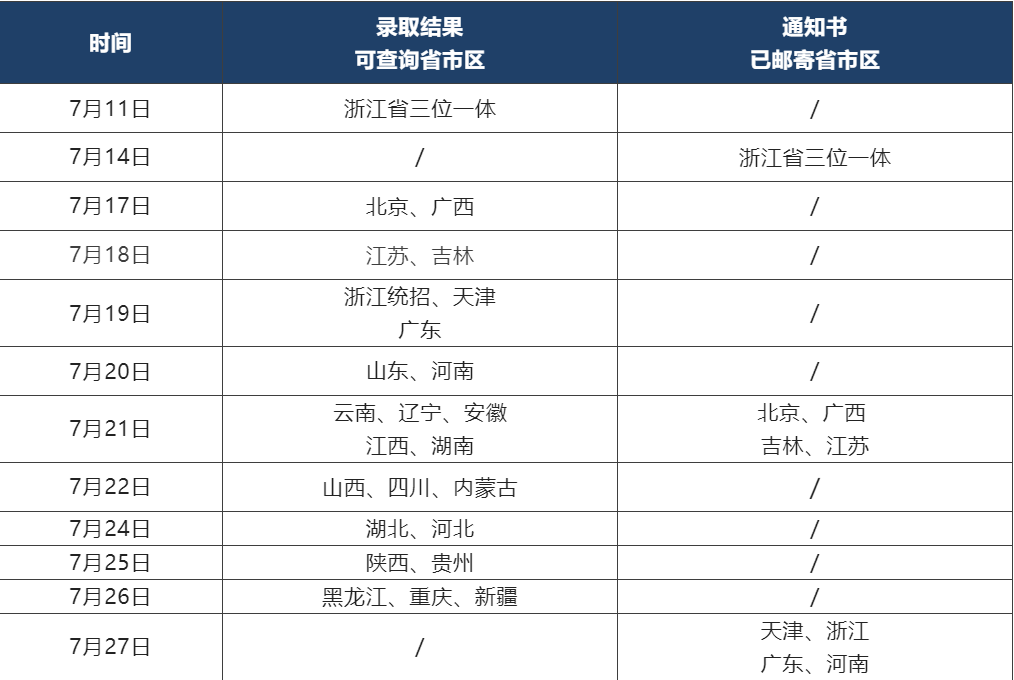 | 时间 | 录取结果 可查询省市区 | 通知书 已邮寄省市区 |
|---|---|---|
| 7月11日 | 浙江省三位一体 | / |
| 7月14日 | / | 浙江省三位一体 |
| 7月17日 | 北京、广西 | / |
| 7月18日 | 江苏、吉林 | / |
| 7月19日 | 浙江统招、天津 广东 | / |
| 7月20日 | 山东、河南 | / |
| 7月21日 | 云南、辽宁、安徽 江西、湖南 | 北京、广西 吉林、江苏 |
| 7月22日 | 山西、四川、内蒙古 | / |
| 7月24日 | 湖北、河北 | / |
| 7月25日 | 陕西、贵州 | / |
| 7月26日 | 黑龙江、重庆、新疆 | / |
| 7月27日 | / | 天津、浙江 广东、河南 |